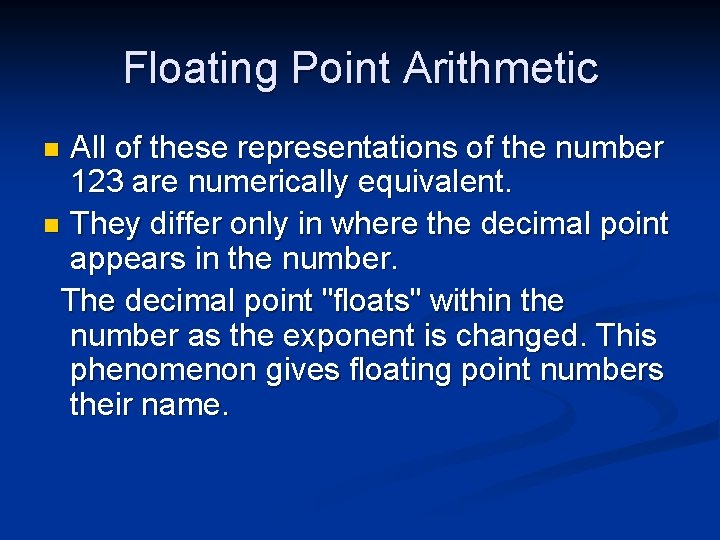 Floating Point Arithmetic

All of these representations of the number 123 are numerically equivalent.

They differ only in where the decimal point appears in the number.

The decimal point "floats" within the number as the exponent is changed. This phenomenon gives floating point numbers their name.